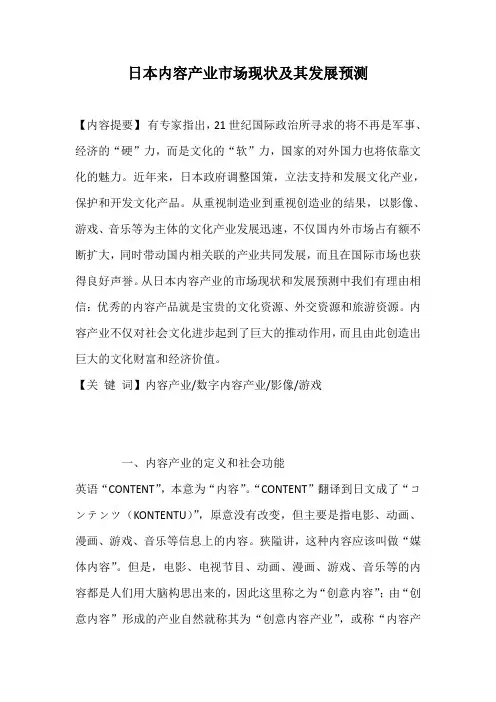 日本内容产业市场现状及其发展预测

【内容提要】有专家指出，21世纪国际政治所寻求的将不再是军事、经济的“硬”力，而是文化的“软”力，国家的对外国力也将依靠文化的魅力。近年来，日本政府调整国策，立法支持和发展文化产业，保护和开发文化产品。从重视制造业到重视创造业的结果，以影像、游戏、音乐等为主体的文化产业发展迅速，不仅国内外市场占有额不断扩大，同时带动国内相关联的产业共同发展，而且在国际市场也获得良好声誉。从日本内容产业的市场现状和发展预测中我们有理由相信：优秀的内容产品就是宝贵的文化资源、外交资源和旅游资源。内容产业不仅对社会文化进步起到了巨大的推动作用，而且由此创造出巨大的文化财富和经济价值。
【关 键 词】内容产业/数字内容产业/影像/游戏

一、内容产业的定义和社会功能
英语“CONTENT”，本意为“内容”。“CONTENT”翻译到日文成了“コンテンツ（KONTENTU）”，原意没有改变，但主要是指电影、动画、漫画、游戏、音乐等信息上的内容。狭隘讲，这种内容应该叫做“媒体内容”。但是，电影、电视节目、动画、漫画、游戏、音乐等的内容都是人们用大脑构思出来的，因此这里称之为“创意内容”；由“创意内容”形成的产业自然就称其为“创意内容产业”，或称“内容产